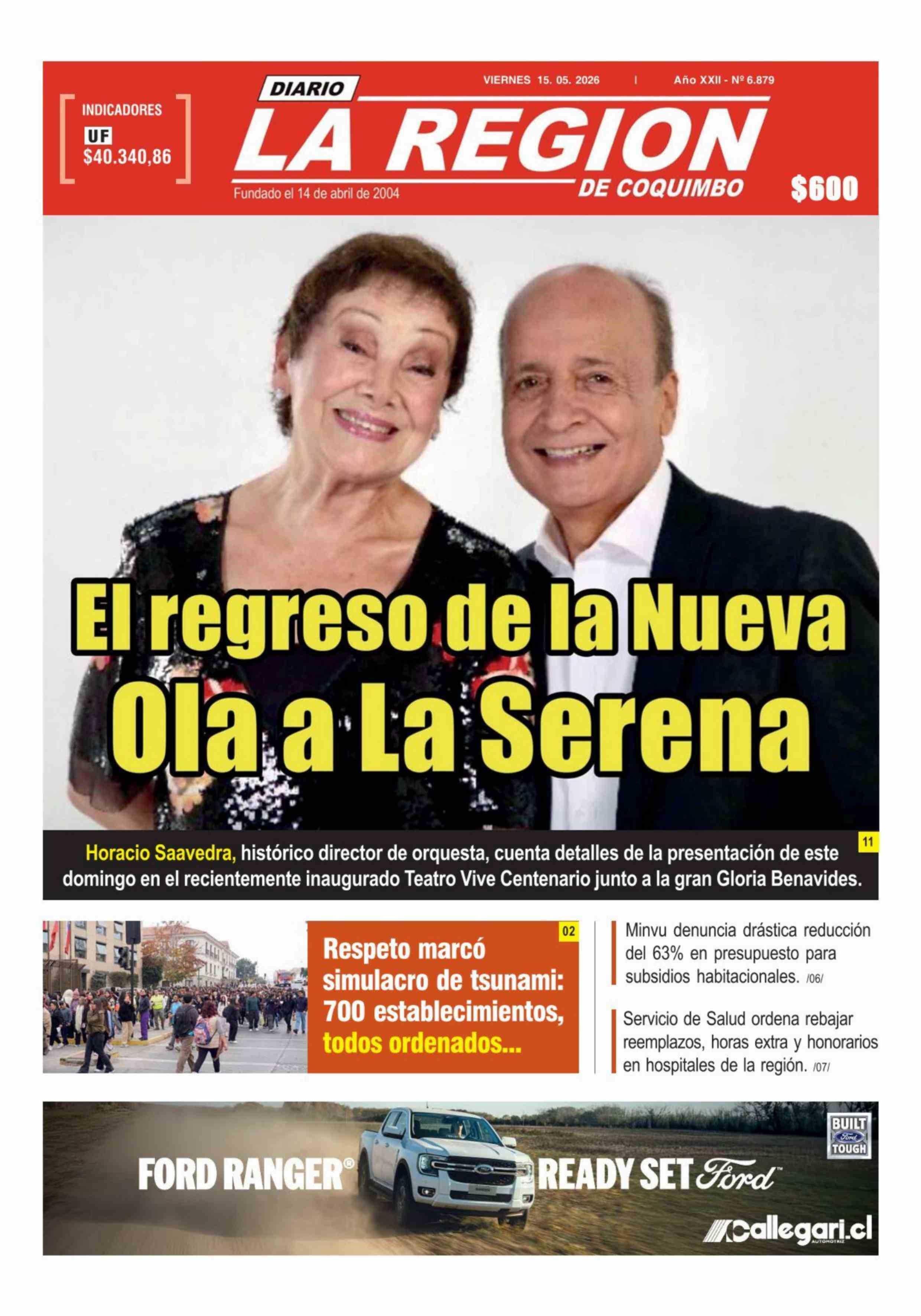 INDICADORES
UF
$40.340,86

DIARIO
VIERNES 15. 05. 2026 | Año XXII - Nº 6.879
LA REGION
DE COQUIMBO
Fundado el 14 de abril de 2004

$600

El regreso de la Nueva Ola a La Serena

11

Horacio Saavedra, histórico director de orquesta, cuenta detalles de la presentación de este domingo en el recientemente inaugurado Teatro Vive Centenario junto a la gran Gloria Benavides.

02

Respeto marcó simulacro de tsunami: 700 establecimientos, todos ordenados...

Minvu denuncia drástica reducción del 63% en presupuesto para subsidios habitacionales. /06/

Servicio de Salud ordena rebajar reemplazos, horas extra y honorarios en hospitales de la región. /07/

FORD RANGER®
READY SET Ford™
BUILT Ford TOUGH
Callegari.cl
AUTOMOTRIZ